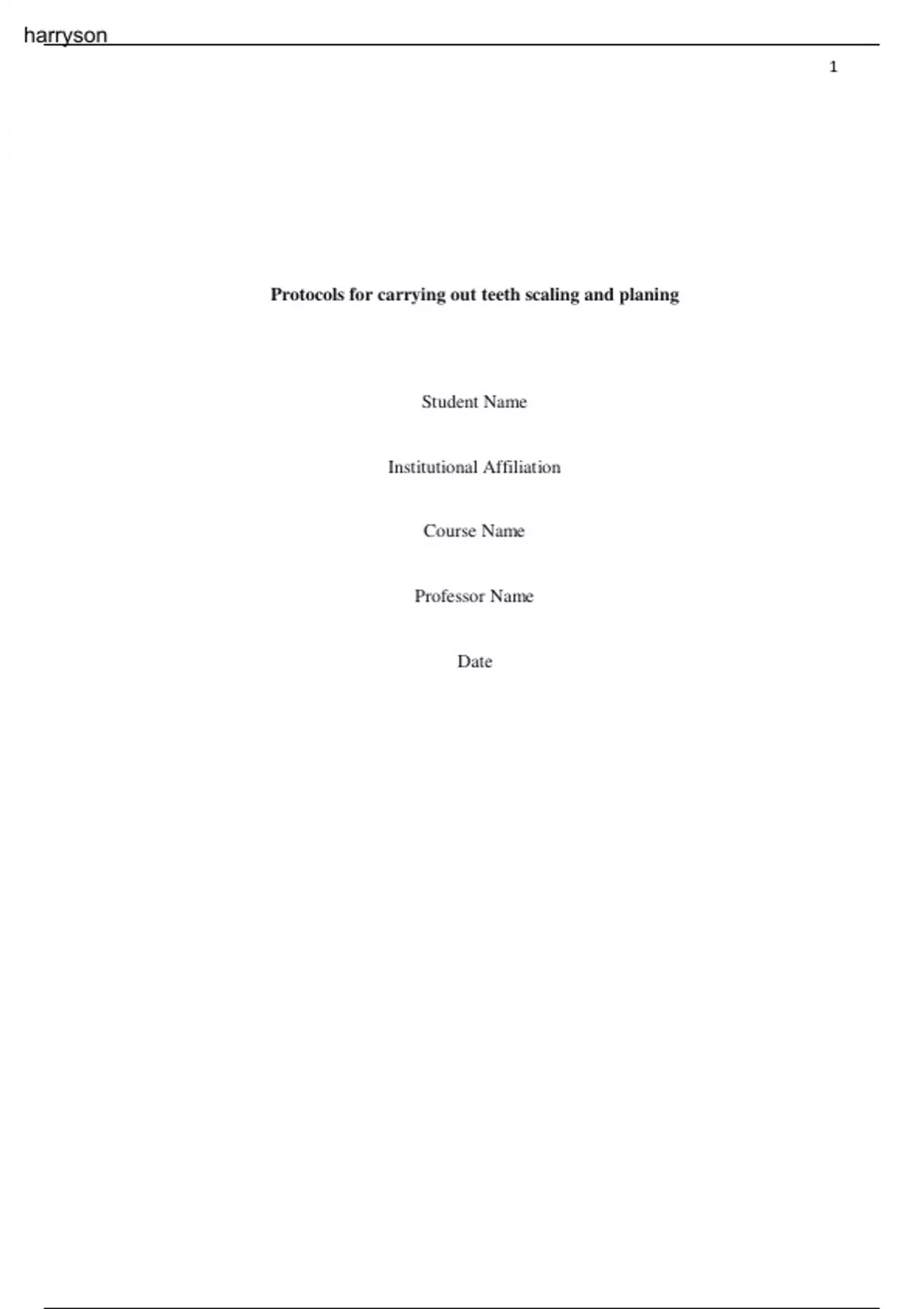 harryson

1

Protocols for carrying out teeth scaling and planing

Student Name

Institutional Affiliation

Course Name

Professor Name

Date